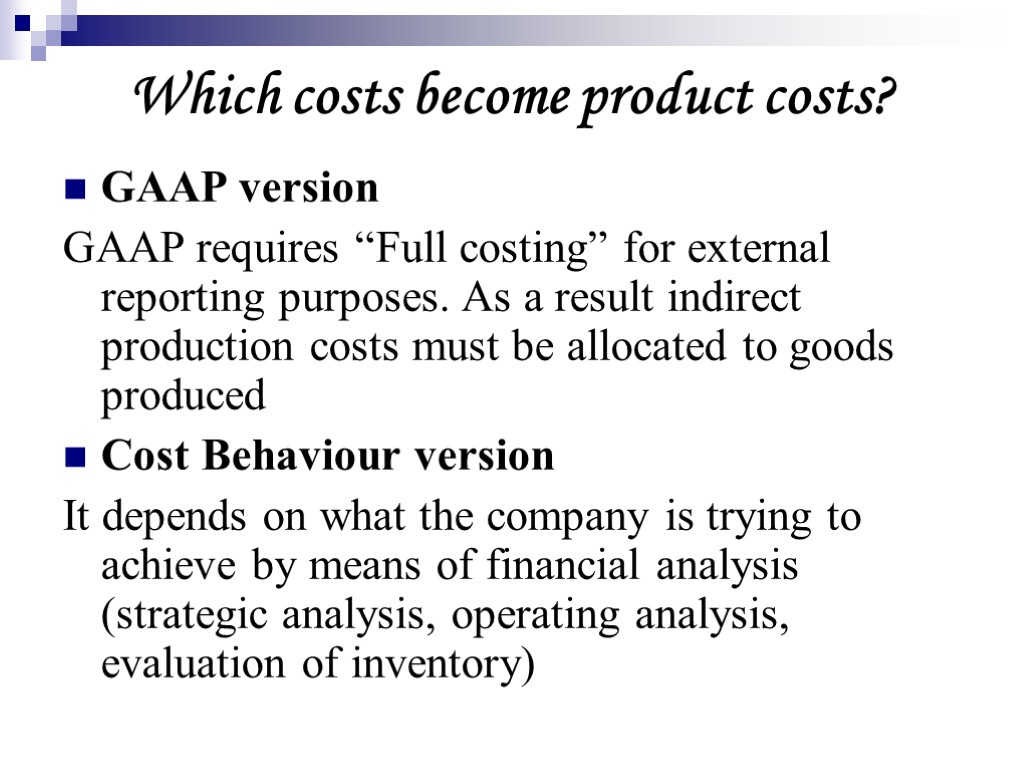 Which costs become product costs?

GAAP version

GAAP requires “Full costing” for external reporting purposes. As a result indirect production costs must be allocated to goods produced

Cost Behaviour version

It depends on what the company is trying to achieve by means of financial analysis (strategic analysis, operating analysis, evaluation of inventory)